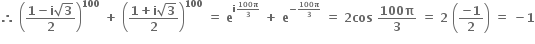 $\therefore \left(\frac{1-i\sqrt{3}}{2}\right)^{100} + \left(\frac{1+i\sqrt{3}}{2}\right)^{100} = e^{i\frac{100\pi}{3}} + e^{-\frac{100\pi}{3}} = 2\cos\frac{100\pi}{3} = 2\left(\frac{-1}{2}\right) = -1$